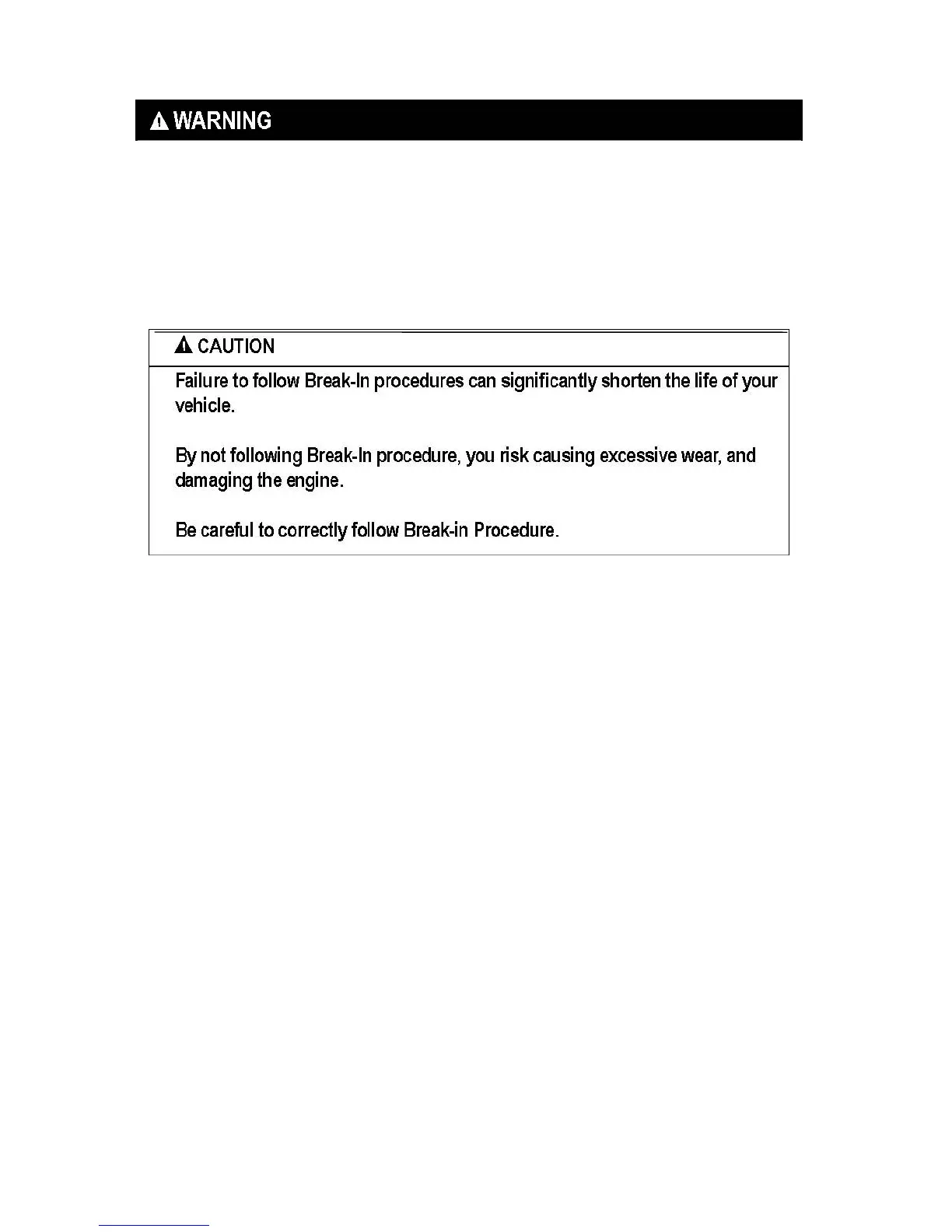 WARNING

CAUTION

Failure to follow Break-In procedures can significantly shorten the life of your vehicle.

By not following Break-In procedure, you risk causing excessive wear, and damaging the engine.

Be careful to correctly follow Break-in Procedure.